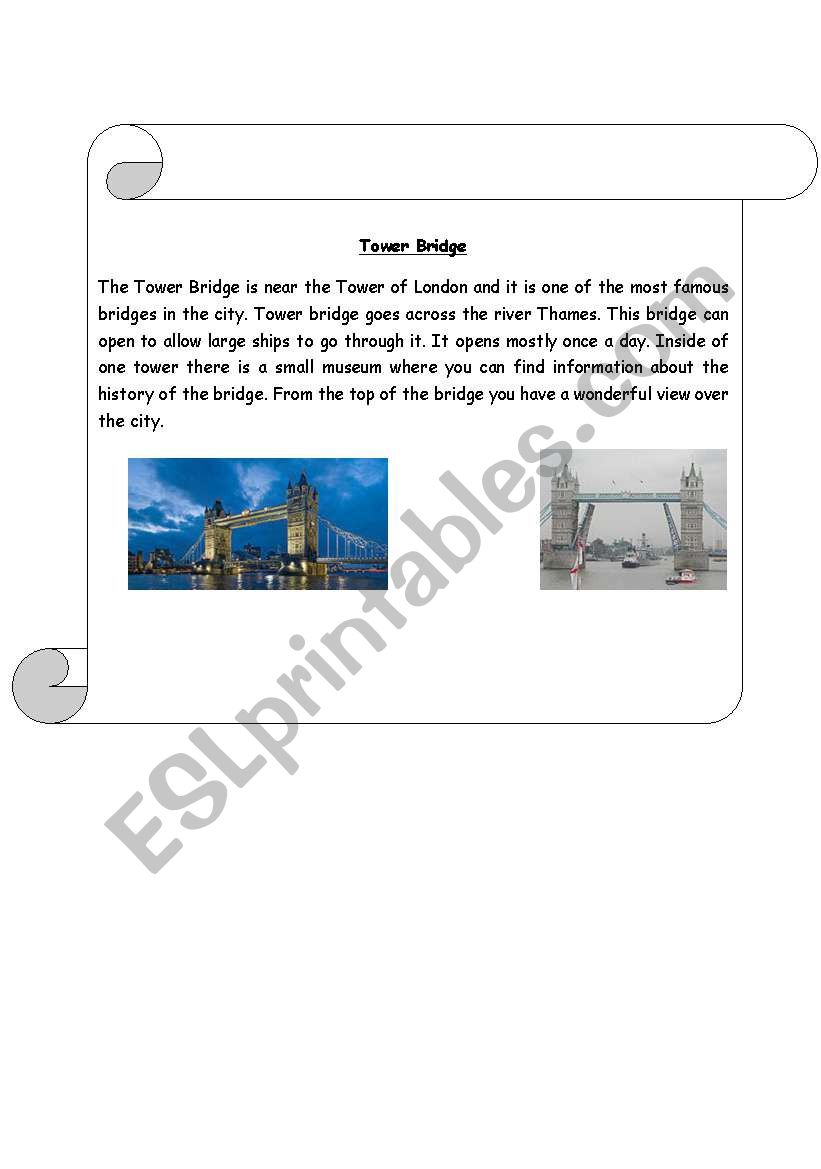 Tower Bridge

The Tower Bridge is near the Tower of London and it is one of the most famous bridges in the city. Tower bridge goes across the river Thames. This bridge can open to allow large ships to go through it. It opens mostly once a day. Inside of one tower there is a small museum where you can find information about the history of the bridge. From the top of the bridge you have a wonderful view over the city.

ESLprintables.com